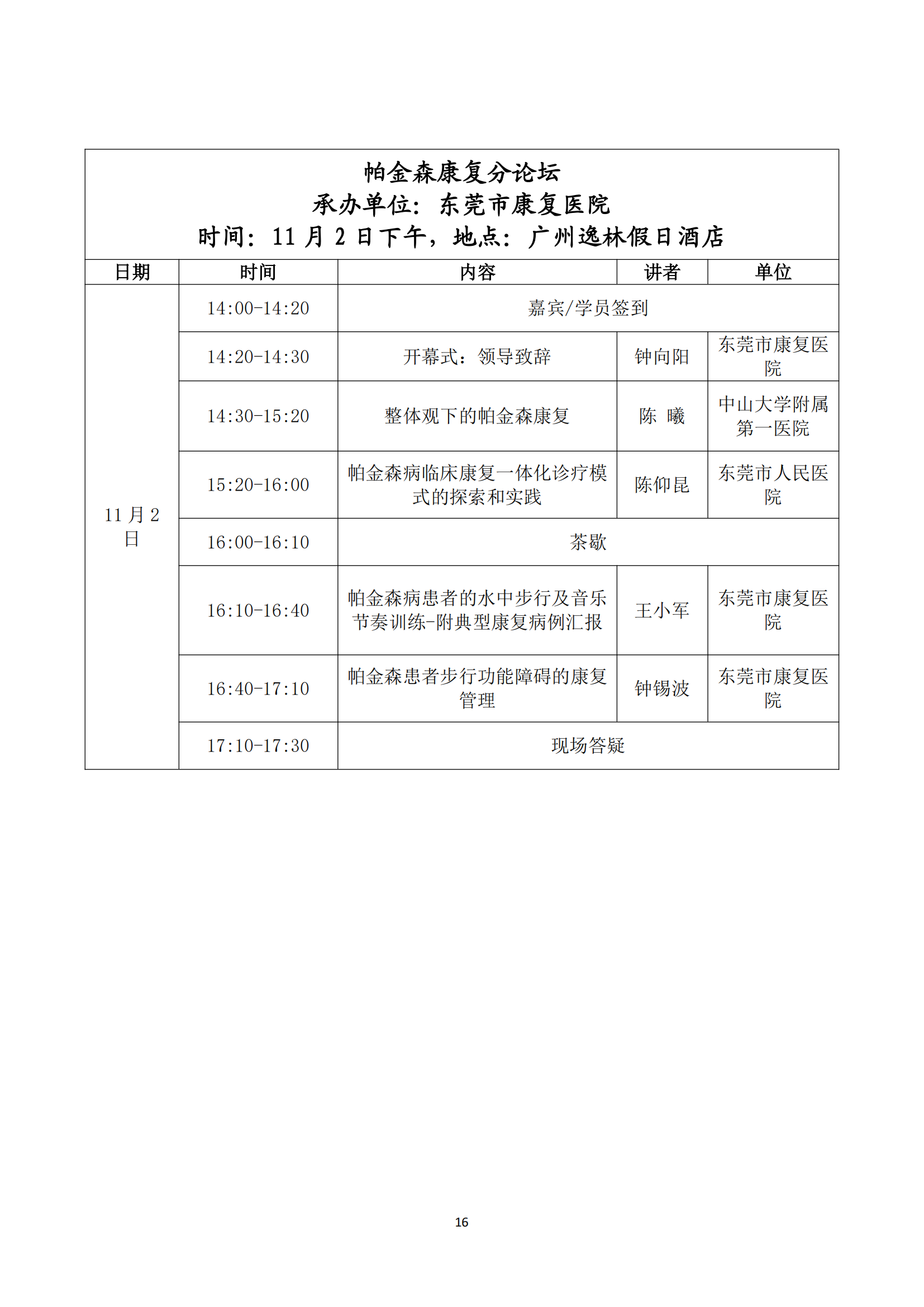 帕金森康复分论坛
承办单位：东莞市康复医院
时间：11 月 2 日下午，地点：广州逸林假日酒店

| 日期 | 时间 | 内容 | 讲者 | 单位 |
|---|---|---|---|---|
| 11 月 2 日 | 14:00-14:20 | 嘉宾/学员签到 | | |
| | 14:20-14:30 | 开幕式：领导致辞 | 钟向阳 | 东莞市康复医院 |
| | 14:30-15:20 | 整体观下的帕金森康复 | 陈 曦 | 中山大学附属第一医院 |
| | 15:20-16:00 | 帕金森病临床康复一体化诊疗模式的探索和实践 | 陈仰昆 | 东莞市人民医院 |
| | 16:00-16:10 | 茶歇 | | |
| | 16:10-16:40 | 帕金森病患者的水中步行及音乐节奏训练-附典型康复病例汇报 | 王小军 | 东莞市康复医院 |
| | 16:40-17:10 | 帕金森患者步行功能障碍的康复管理 | 钟锡波 | 东莞市康复医院 |
| | 17:10-17:30 | 现场答疑 | | |

16